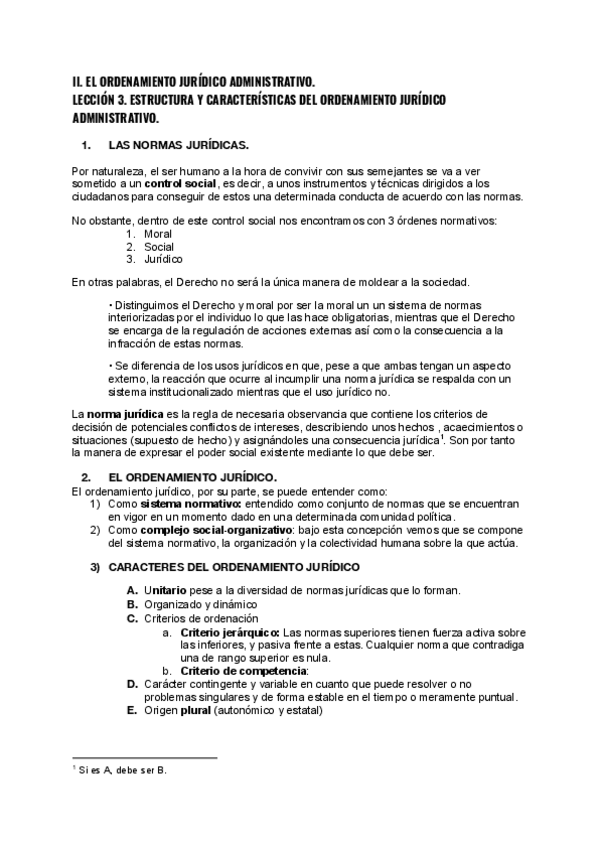 II. EL ORDENAMIENTO JURÍDICO ADMINISTRATIVO.
LECCIÓN 3. ESTRUCTURA Y CARACTERÍSTICAS DEL ORDENAMIENTO JURÍDICO ADMINISTRATIVO.

1. LAS NORMAS JURÍDICAS.

Por naturaleza, el ser humano a la hora de convivir con sus semejantes se va a ver sometido a un control social, es decir, a unos instrumentos y técnicas dirigidos a los ciudadanos para conseguir de estos una determinada conducta de acuerdo con las normas.

No obstante, dentro de este control social nos encontramos con 3 órdenes normativos:
1. Moral
2. Social
3. Jurídico

En otras palabras, el Derecho no será la única manera de moldear a la sociedad.

• Distinguimos el Derecho y moral por ser la moral un un sistema de normas interiorizadas por el individuo lo que las hace obligatorias, mientras que el Derecho se encarga de la regulación de acciones externas así como la consecuencia a la infracción de estas normas.

• Se diferencia de los usos jurídicos en que, pese a que ambas tengan un aspecto externo, la reacción que ocurre al incumplir una norma jurídica se respalda con un sistema institucionalizado mientras que el uso jurídico no.

La norma jurídica es la regla de necesaria observancia que contiene los criterios de decisión de potenciales conflictos de intereses, describiendo unos hechos , acaecimientos o situaciones (supuesto de hecho) y asignándoles una consecuencia jurídica$^1$. Son por tanto la manera de expresar el poder social existente mediante lo que debe ser.

2. EL ORDENAMIENTO JURÍDICO.
El ordenamiento jurídico, por su parte, se puede entender como:
1) Como sistema normativo: entendido como conjunto de normas que se encuentran en vigor en un momento dado en una determinada comunidad política.
2) Como complejo social-organizativo: bajo esta concepción vemos que se compone del sistema normativo, la organización y la colectividad humana sobre la que actúa.

3) CARACTERES DEL ORDENAMIENTO JURÍDICO

A. Unitario pese a la diversidad de normas jurídicas que lo forman.
B. Organizado y dinámico
C. Criterios de ordenación
a. Criterio jerárquico: Las normas superiores tienen fuerza activa sobre las inferiores, y pasiva frente a estas. Cualquier norma que contradiga una de rango superior es nula.
b. Criterio de competencia:
D. Carácter contingente y variable en cuanto que puede resolver o no problemas singulares y de forma estable en el tiempo o meramente puntual.
E. Origen plural (autonómico y estatal)

$^1$ Si es A, debe ser B.